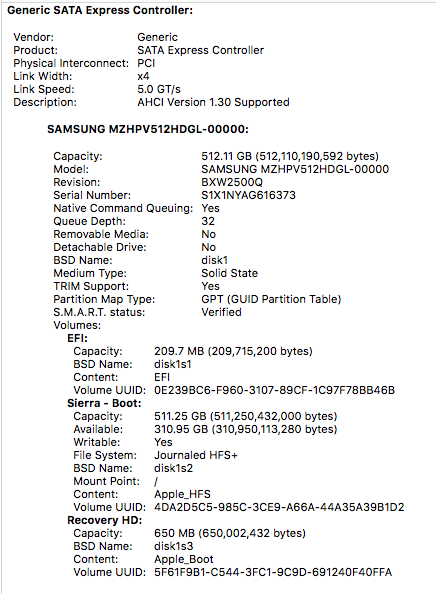 Generic SATA Express Controller:

Vendor: Generic
Product: SATA Express Controller
Physical Interconnect: PCI
Link Width: x4
Link Speed: 5.0 GT/s
Description: AHCI Version 1.30 Supported

SAMSUNG MZHPV512HDGL-00000:

Capacity: 512.11 GB (512,110,190,592 bytes)
Model: SAMSUNG MZHPV512HDGL-00000
Revision: BXW2500Q
Serial Number: S1X1NYAG616373
Native Command Queuing: Yes
Queue Depth: 32
Removable Media: No
Detachable Drive: No
BSD Name: disk1
Medium Type: Solid State
TRIM Support: Yes
Partition Map Type: GPT (GUID Partition Table)
S.M.A.R.T. status: Verified
Volumes:
EFI:
Capacity: 209.7 MB (209,715,200 bytes)
BSD Name: disk1s1
Content: EFI
Volume UUID: 0E239BC6-F960-3107-89CF-1C97F78BB46B
Sierra - Boot:
Capacity: 511.25 GB (511,250,432,000 bytes)
Available: 310.95 GB (310,950,113,280 bytes)
Writable: Yes
File System: Journaled HFS+
BSD Name: disk1s2
Mount Point: /
Content: Apple_HFS
Volume UUID: 4DA2D5C5-985C-3CE9-A66A-44A35A39B1D2
Recovery HD:
Capacity: 650 MB (650,002,432 bytes)
BSD Name: disk1s3
Content: Apple_Boot
Volume UUID: 5F61F9B1-C544-3FC1-9C9D-691240F40FFA